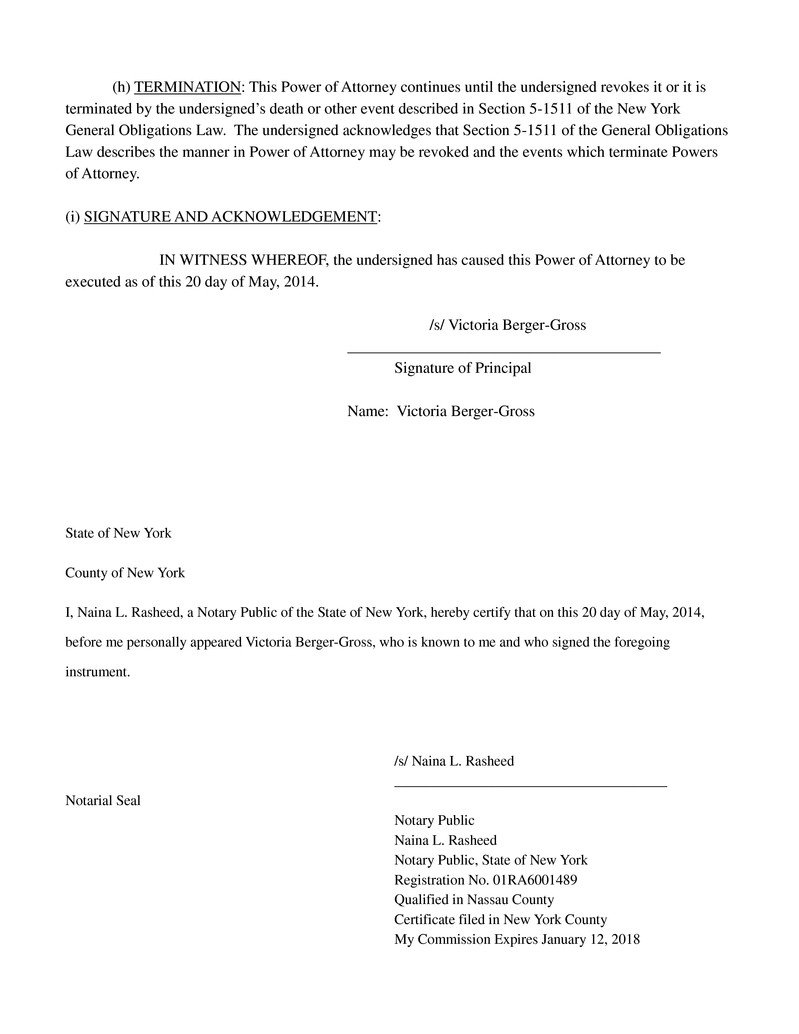 (h) TERMINATION: This Power of Attorney continues until the undersigned revokes it or it is terminated by the undersigned's death or other event described in Section 5-1511 of the New York General Obligations Law. The undersigned acknowledges that Section 5-1511 of the General Obligations Law describes the manner in Power of Attorney may be revoked and the events which terminate Powers of Attorney.

(i) SIGNATURE AND ACKNOWLEDGEMENT:

IN WITNESS WHEREOF, the undersigned has caused this Power of Attorney to be executed as of this 20 day of May, 2014.

/s/ Victoria Berger-Gross

Signature of Principal

Name: Victoria Berger-Gross

State of New York

County of New York

I, Naina L. Rasheed, a Notary Public of the State of New York, hereby certify that on this 20 day of May, 2014, before me personally appeared Victoria Berger-Gross, who is known to me and who signed the foregoing instrument.

/s/ Naina L. Rasheed

Notarial Seal

Notary Public
Naina L. Rasheed
Notary Public, State of New York
Registration No. 01RA6001489
Qualified in Nassau County
Certificate filed in New York County
My Commission Expires January 12, 2018